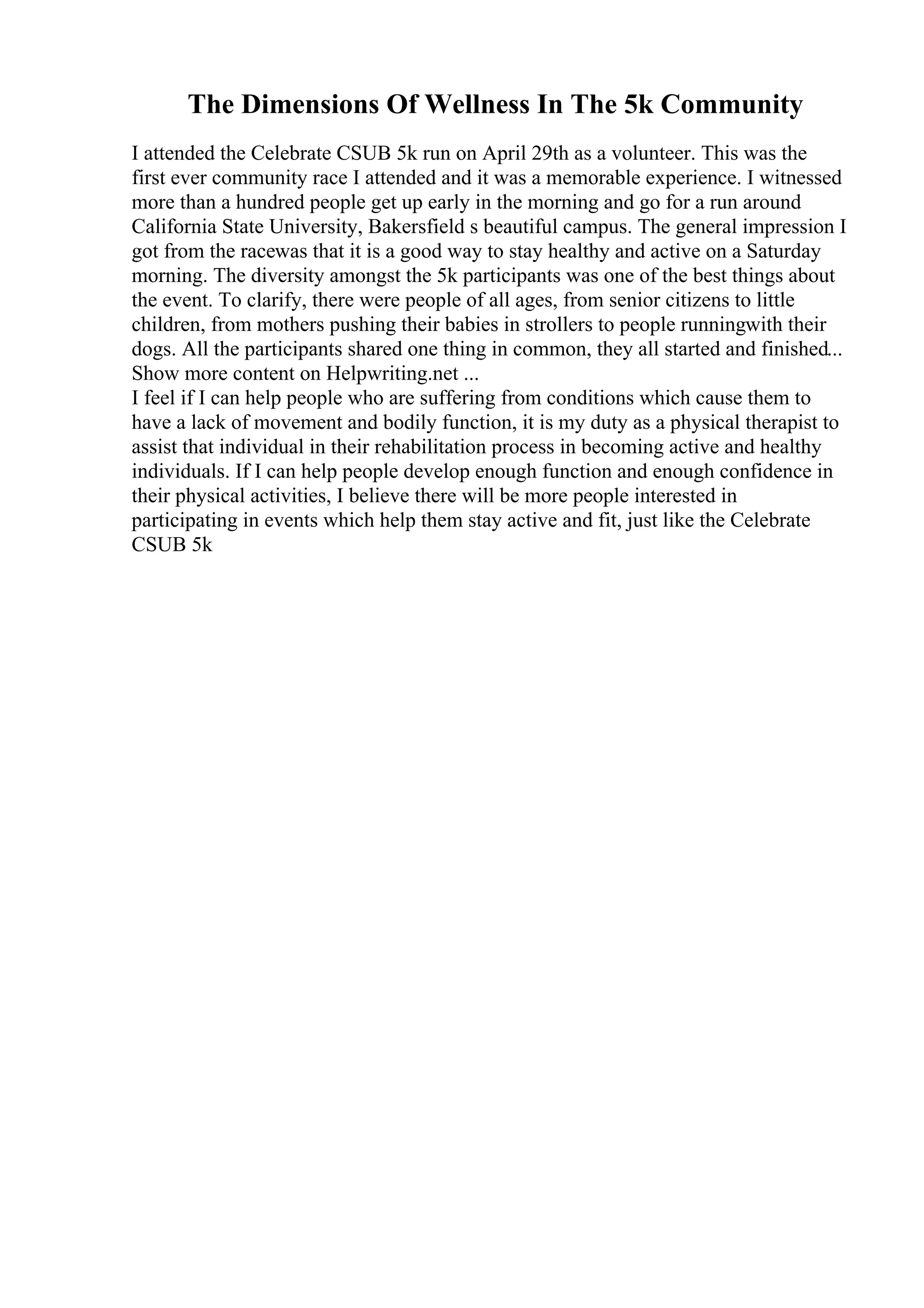 The Dimensions Of Wellness In The 5k Community

I attended the Celebrate CSUB 5k run on April 29th as a volunteer. This was the first ever community race I attended and it was a memorable experience. I witnessed more than a hundred people get up early in the morning and go for a run around California State University, Bakersfield s beautiful campus. The general impression I got from the racewas that it is a good way to stay healthy and active on a Saturday morning. The diversity amongst the 5k participants was one of the best things about the event. To clarify, there were people of all ages, from senior citizens to little children, from mothers pushing their babies in strollers to people runningwith their dogs. All the participants shared one thing in common, they all started and finished...
Show more content on Helpwriting.net ...
I feel if I can help people who are suffering from conditions which cause them to have a lack of movement and bodily function, it is my duty as a physical therapist to assist that individual in their rehabilitation process in becoming active and healthy individuals. If I can help people develop enough function and enough confidence in their physical activities, I believe there will be more people interested in participating in events which help them stay active and fit, just like the Celebrate CSUB 5k